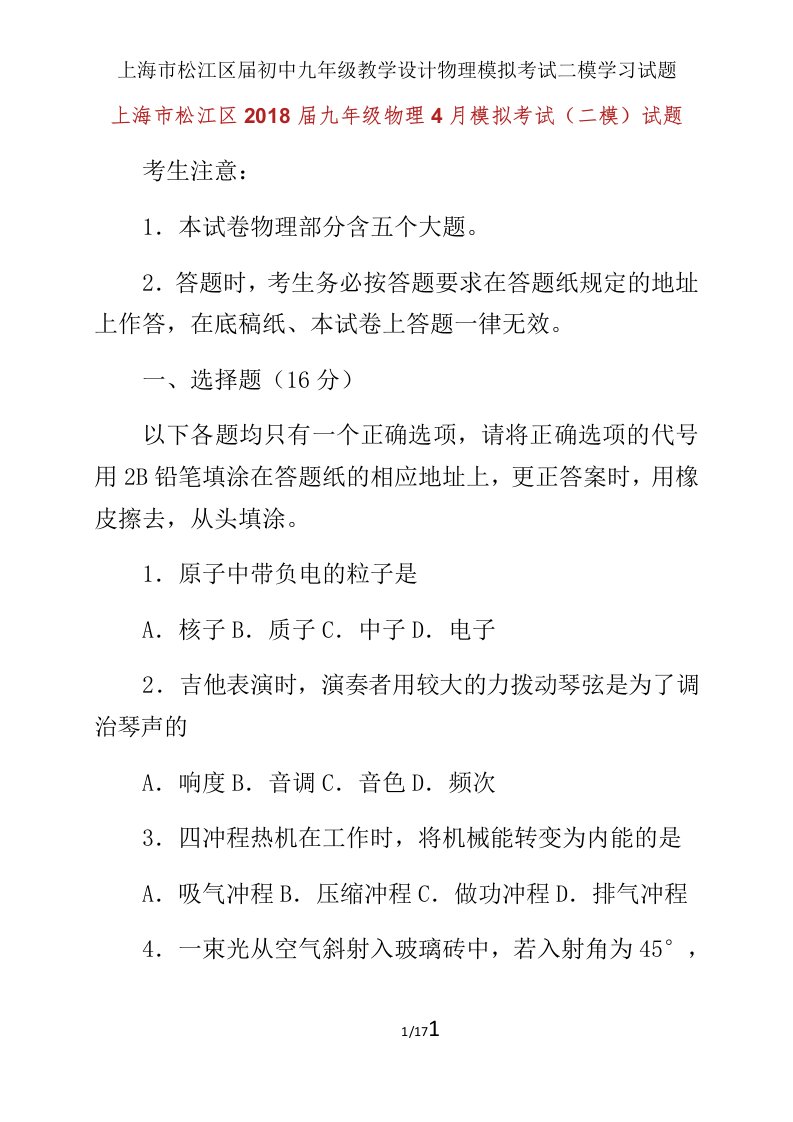 上海市松江区届初中九年级教学设计物理模拟考试二模学习试题

上海市松江区 2018 届九年级物理 4 月模拟考试（二模）试题

考生注意：

1．本试卷物理部分含五个大题。

2．答题时，考生务必按答题要求在答题纸规定的地址上作答，在底稿纸、本试卷上答题一律无效。

一、选择题（16 分）

以下各题均只有一个正确选项，请将正确选项的代号用 2B 铅笔填涂在答题纸的相应地址上，更正答案时，用橡皮擦去，从头填涂。

1．原子中带负电的粒子是

A．核子 B．质子 C．中子 D．电子

2．吉他表演时，演奏者用较大的力拨动琴弦是为了调治琴声的

A．响度 B．音调 C．音色 D．频次

3．四冲程热机在工作时，将机械能转变为内能的是

A．吸气冲程 B．压缩冲程 C．做功冲程 D．排气冲程

4．一束光从空气斜射入玻璃砖中，若入射角为 45°，

1/17 1